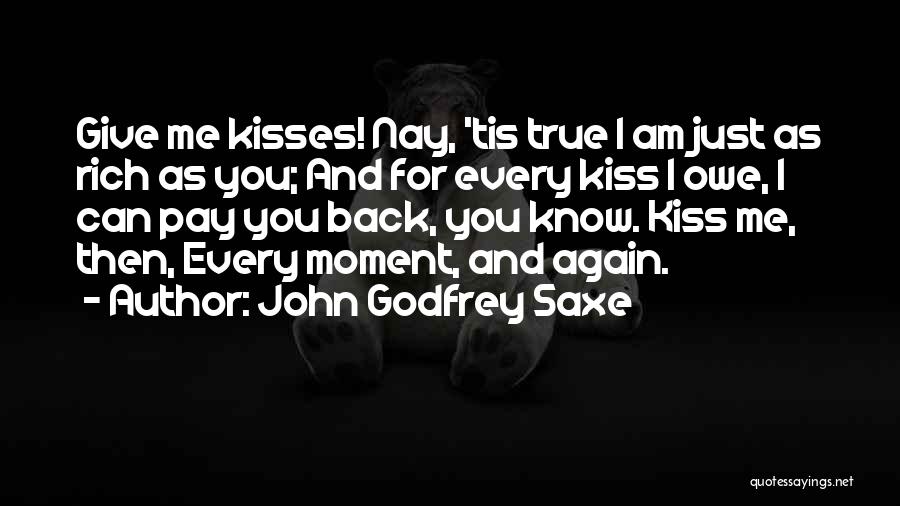 Give me kisses! Nay, 'tis true I am just as rich as you; And for every kiss I owe, I can pay you back, you know. Kiss me, then, Every moment, and again.
- Author: John Godfrey Saxe

quotessayings.net